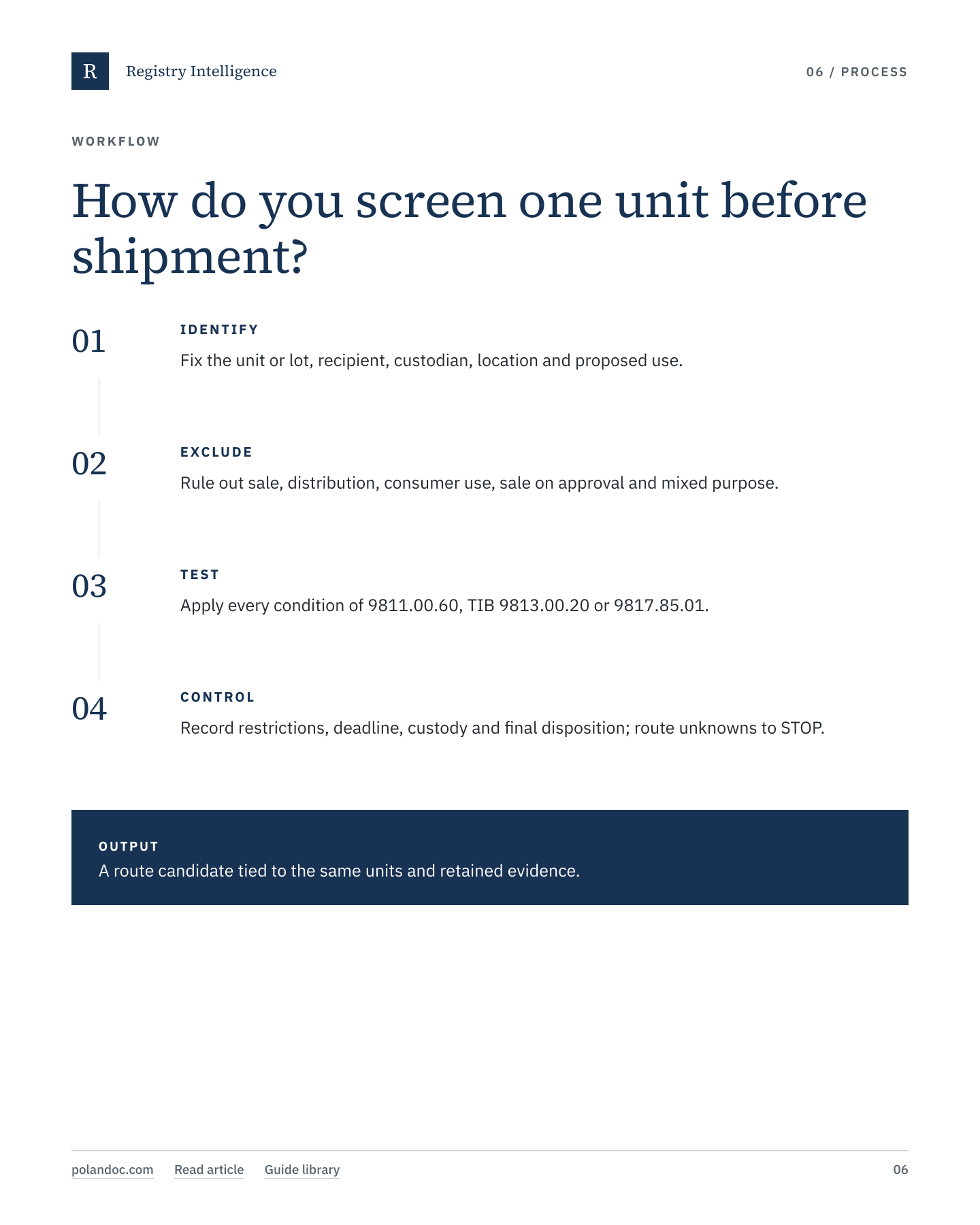 R Registry Intelligence

06 / PROCESS

WORKFLOW

How do you screen one unit before shipment?

01

IDENTIFY

Fix the unit or lot, recipient, custodian, location and proposed use.

02

EXCLUDE

Rule out sale, distribution, consumer use, sale on approval and mixed purpose.

03

TEST

Apply every condition of 9811.00.60, TIB 9813.00.20 or 9817.85.01.

04

CONTROL

Record restrictions, deadline, custody and final disposition; route unknowns to STOP.

OUTPUT

A route candidate tied to the same units and retained evidence.

polandoc.com Read article Guide library

06